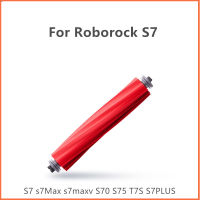 For Roborock S7

S7 s7Max s7maxv S70 S75 T7S S7PLUS